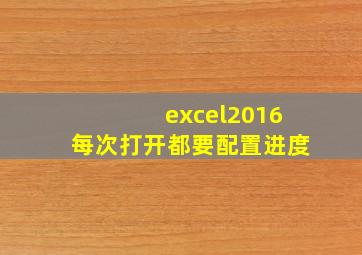 excel2016
每次打开都要配置进度